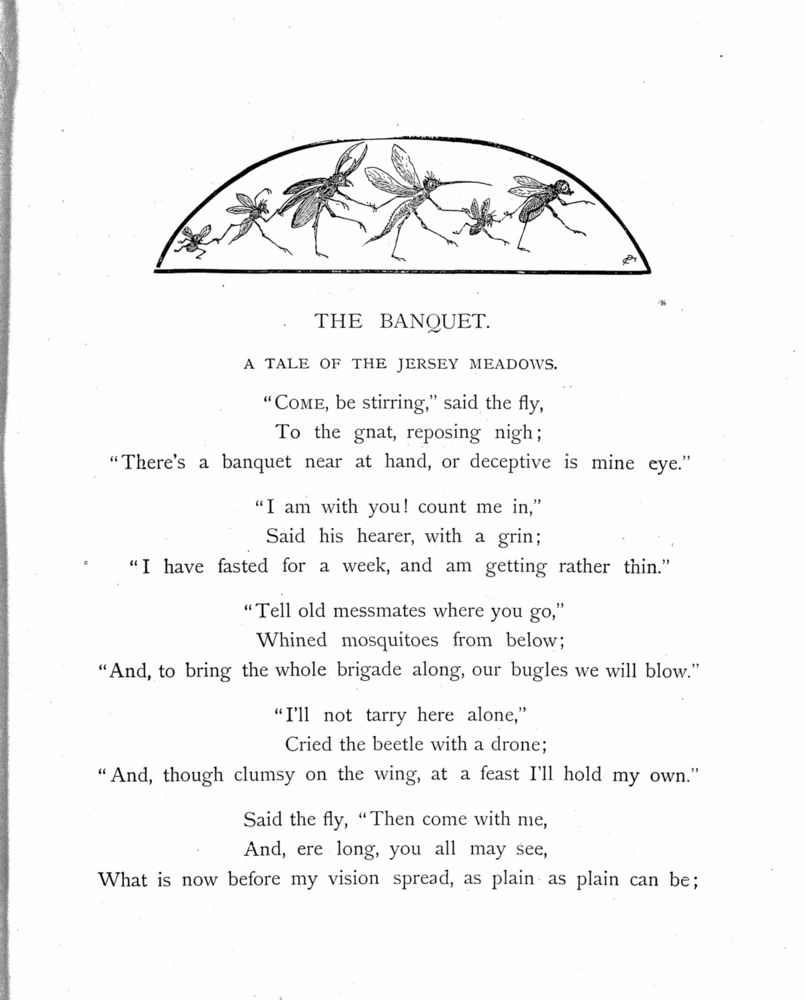 THE BANQUET.

A TALE OF THE JERSEY MEADOWS.

"COME, be stirring," said the fly,
To the gnat, reposing nigh;
"There's a banquet near at hand, or deceptive is mine eye."

"I am with you! count me in,"
Said his hearer, with a grin;
"I have fasted for a week, and am getting rather thin."

"Tell old messmates where you go,"
Whined mosquitoes from below;
"And, to bring the whole brigade along, our bugles we will blow."

"I'll not tarry here alone,"
Cried the beetle with a drone;
"And, though clumsy on the wing, at a feast I'll hold my own."

Said the fly, "Then come with me,
And, ere long, you all may see,
What is now before my vision spread, as plain as plain can be;